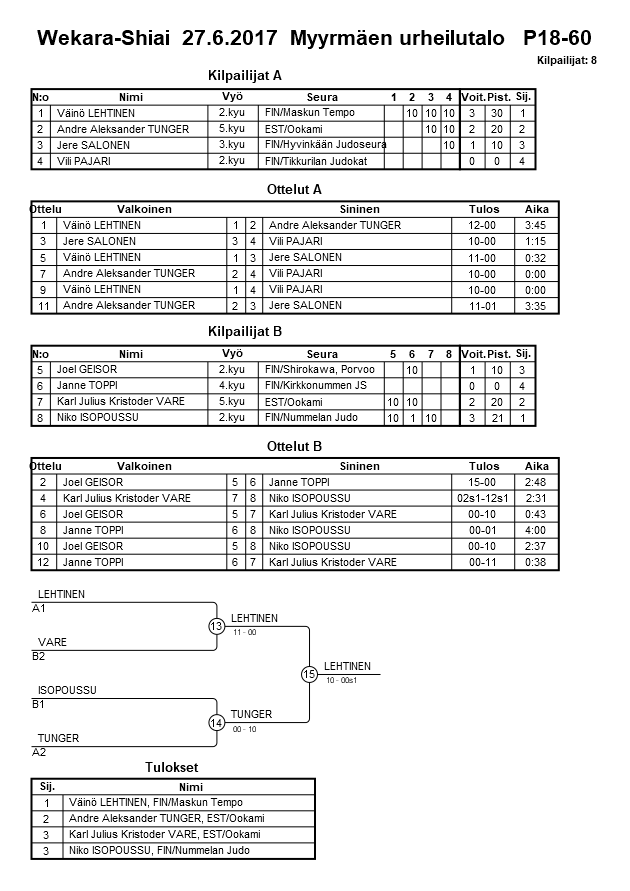 Wekara-Shiai 27.6.2017 Myyrmäen urheilutalo P18-60

Kilpailijat: 8

Kilpailijat A

| N:o | Nimi | Vyö | Seura | 1 | 2 | 3 | 4 | Voit. | Pist. | Sij. |
|---|---|---|---|---|---|---|---|---|---|---|
| 1 | Väinö LEHTINEN | 2.kyu | FIN/Maskun Tempo | | 10 | 10 | 10 | 3 | 30 | 1 |
| 2 | Andre Aleksander TUNGER | 5.kyu | EST/Ookami | | | 10 | 10 | 2 | 20 | 2 |
| 3 | Jere SALONEN | 3.kyu | FIN/Hyvinkään Judoseura | | | | 10 | 1 | 10 | 3 |
| 4 | Vili PAJARI | 2.kyu | FIN/Tikkurilan Judokat | | | | | 0 | 0 | 4 |

Ottelut A

| Ottelu | Valkoinen | | | Sininen | Tulos | Aika |
|---|---|---|---|---|---|---|
| 1 | Väinö LEHTINEN | 1 | 2 | Andre Aleksander TUNGER | 12-00 | 3:45 |
| 3 | Jere SALONEN | 3 | 4 | Vili PAJARI | 10-00 | 1:15 |
| 5 | Väinö LEHTINEN | 1 | 3 | Jere SALONEN | 11-00 | 0:32 |
| 7 | Andre Aleksander TUNGER | 2 | 4 | Vili PAJARI | 10-00 | 0:00 |
| 9 | Väinö LEHTINEN | 1 | 4 | Vili PAJARI | 10-00 | 0:00 |
| 11 | Andre Aleksander TUNGER | 2 | 3 | Jere SALONEN | 11-01 | 3:35 |

Kilpailijat B

| N:o | Nimi | Vyö | Seura | 5 | 6 | 7 | 8 | Voit. | Pist. | Sij. |
|---|---|---|---|---|---|---|---|---|---|---|
| 5 | Joel GEISOR | 2.kyu | FIN/Shirokawa, Porvoo | | 10 | | | 1 | 10 | 3 |
| 6 | Janne TOPPI | 4.kyu | FIN/Kirkkonummen JS | | | | | 0 | 0 | 4 |
| 7 | Karl Julius Kristoder VARE | 5.kyu | EST/Ookami | 10 | 10 | | | 2 | 20 | 2 |
| 8 | Niko ISOPOUSSU | 2.kyu | FIN/Nummelan Judo | 10 | 1 | 10 | | 3 | 21 | 1 |

Ottelut B

| Ottelu | Valkoinen | | | Sininen | Tulos | Aika |
|---|---|---|---|---|---|---|
| 2 | Joel GEISOR | 5 | 6 | Janne TOPPI | 15-00 | 2:48 |
| 4 | Karl Julius Kristoder VARE | 7 | 8 | Niko ISOPOUSSU | 02s1-12s1 | 2:31 |
| 6 | Joel GEISOR | 5 | 7 | Karl Julius Kristoder VARE | 00-10 | 0:43 |
| 8 | Janne TOPPI | 6 | 8 | Niko ISOPOUSSU | 00-01 | 4:00 |
| 10 | Joel GEISOR | 5 | 8 | Niko ISOPOUSSU | 00-10 | 2:37 |
| 12 | Janne TOPPI | 6 | 7 | Karl Julius Kristoder VARE | 00-11 | 0:38 |

LEHTINEN
A1
VARE
B2
13
LEHTINEN
11 - 00
ISOPOUSSU
B1
TUNGER
A2
14
TUNGER
00 - 10
15
LEHTINEN
10 - 00s1

Tulokset

| Sij. | Nimi |
|---|---|
| 1 | Väinö LEHTINEN, FIN/Maskun Tempo |
| 2 | Andre Aleksander TUNGER, EST/Ookami |
| 3 | Karl Julius Kristoder VARE, EST/Ookami |
| 3 | Niko ISOPOUSSU, FIN/Nummelan Judo |